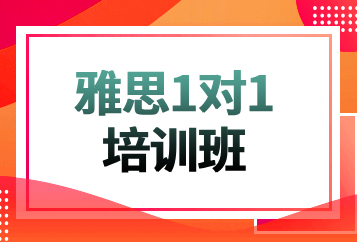 雅思1对1
培训班